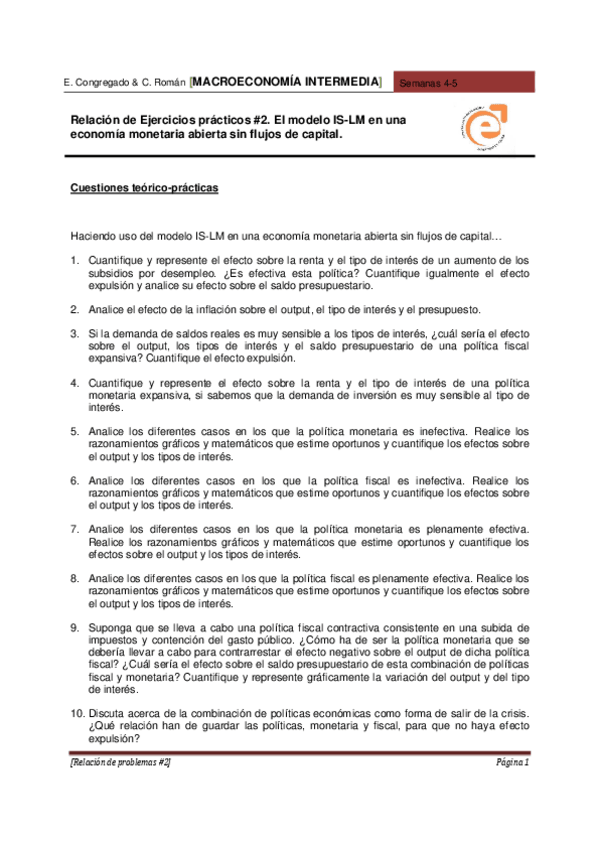 E. Congregado & C. Román [MACROECONOMÍA INTERMEDIA] Semanas 4-5

Relación de Ejercicios prácticos #2. El modelo IS-LM en una economía monetaria abierta sin flujos de capital.

Cuestiones teórico-prácticas

Haciendo uso del modelo IS-LM en una economía monetaria abierta sin flujos de capital…

1. Cuantifique y represente el efecto sobre la renta y el tipo de interés de un aumento de los subsidios por desempleo. ¿Es efectiva esta política? Cuantifique igualmente el efecto expulsión y analice su efecto sobre el saldo presupuestario.

2. Analice el efecto de la inflación sobre el output, el tipo de interés y el presupuesto.

3. Si la demanda de saldos reales es muy sensible a los tipos de interés, ¿cuál sería el efecto sobre el output, los tipos de interés y el saldo presupuestario de una política fiscal expansiva? Cuantifique el efecto expulsión.

4. Cuantifique y represente el efecto sobre la renta y el tipo de interés de una política monetaria expansiva, si sabemos que la demanda de inversión es muy sensible al tipo de interés.

5. Analice los diferentes casos en los que la política monetaria es inefectiva. Realice los razonamientos gráficos y matemáticos que estime oportunos y cuantifique los efectos sobre el output y los tipos de interés.

6. Analice los diferentes casos en los que la política fiscal es inefectiva. Realice los razonamientos gráficos y matemáticos que estime oportunos y cuantifique los efectos sobre el output y los tipos de interés.

7. Analice los diferentes casos en los que la política monetaria es plenamente efectiva. Realice los razonamientos gráficos y matemáticos que estime oportunos y cuantifique los efectos sobre el output y los tipos de interés.

8. Analice los diferentes casos en los que la política fiscal es plenamente efectiva. Realice los razonamientos gráficos y matemáticos que estime oportunos y cuantifique los efectos sobre el output y los tipos de interés.

9. Suponga que se lleva a cabo una política fiscal contractiva consistente en una subida de impuestos y contención del gasto público. ¿Cómo ha de ser la política monetaria que se debería llevar a cabo para contrarrestar el efecto negativo sobre el output de dicha política fiscal? ¿Cuál sería el efecto sobre el saldo presupuestario de esta combinación de políticas fiscal y monetaria? Cuantifique y represente gráficamente la variación del output y del tipo de interés.

10. Discuta acerca de la combinación de políticas económicas como forma de salir de la crisis. ¿Qué relación han de guardar las políticas, monetaria y fiscal, para que no haya efecto expulsión?

[Relación de problemas #2] Página 1